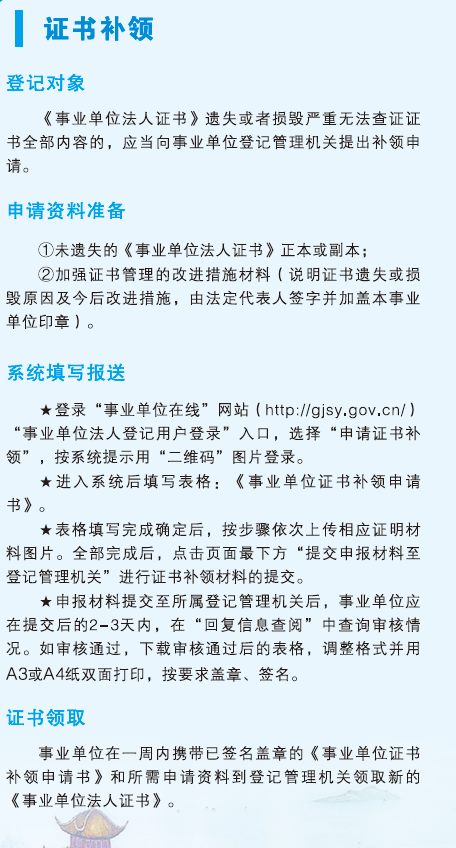 证书补领

登记对象

《事业单位法人证书》遗失或者损毁严重无法查证证书全部内容的，应当向事业单位登记管理机关提出补领申请。

申请资料准备

①未遗失的《事业单位法人证书》正本或副本；

②加强证书管理的改进措施材料（说明证书遗失或损毁原因及今后改进措施，由法定代表人签字并加盖本事业单位印章）。

系统填写报送

★登录“事业单位在线”网站（http://gjsy.gov.cn/）“事业单位法人登记用户登录”入口，选择“申请证书补领”，按系统提示用“二维码”图片登录。

★进入系统后填写表格：《事业单位证书补领申请书》。

★表格填写完成确定后，按步骤依次上传相应证明材料图片。全部完成后，点击页面最下方“提交申报材料至登记管理机关”进行证书补领材料的提交。

★申报材料提交至所属登记管理机关后，事业单位应在提交后的2-3天内，在“回复信息查阅”中查询审核情况。如审核通过，下载审核通过后的表格，调整格式并用A3或A4纸双面打印，按要求盖章、签名。

证书领取

事业单位在一周内携带已签名盖章的《事业单位证书补领申请书》和所需申请资料到登记管理机关领取新的《事业单位法人证书》。